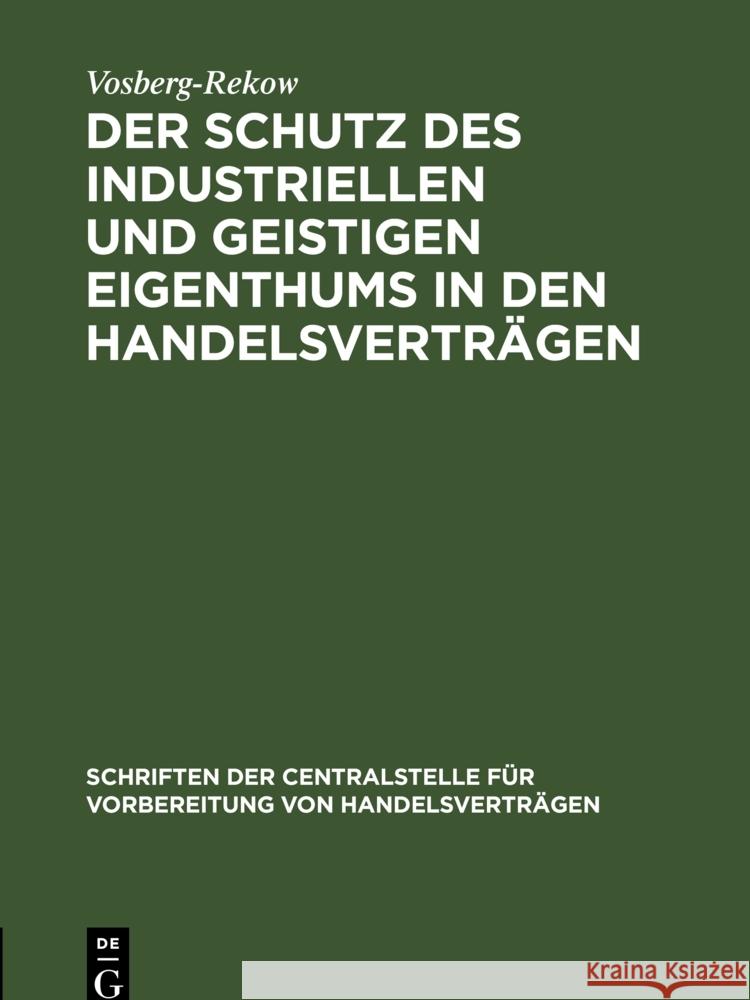 Vosberg-Rekow

DER SCHUTZ DES INDUSTRIELLEN UND GEISTIGEN EIGENTHUMS IN DEN HANDELSVERTRÄGEN

SCHRIFTEN DER CENTRALSTELLE FÜR VORBEREITUNG VON HANDELSVERTRÄGEN

DE G